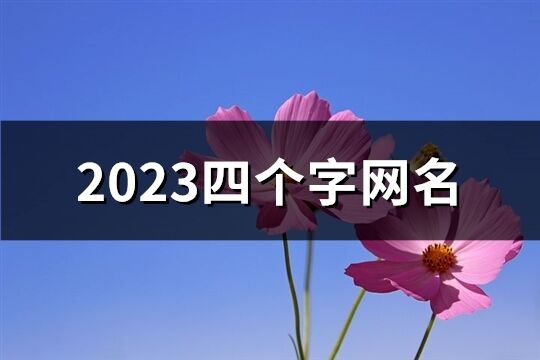 2023四个字网名